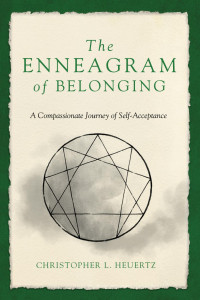 The ENNEAGRAM of BELONGING

A Compassionate Journey of Self-Acceptance

CHRISTOPHER L. HEUERTZ